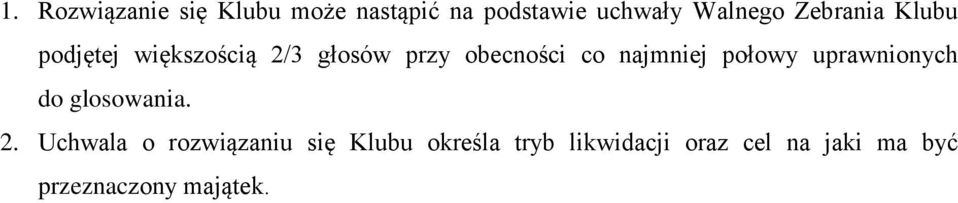 1. Rozwiązanie się Klubu może nastąpić na podstawie uchwały Walnego Zebrania Klubu podjętej większością 2/3 głosów przy obecności co najmniej połowy uprawnionych do glosowania.

2. Uchwala o rozwiązaniu się Klubu określa tryb likwidacji oraz cel na jaki ma być przeznaczony majątek.